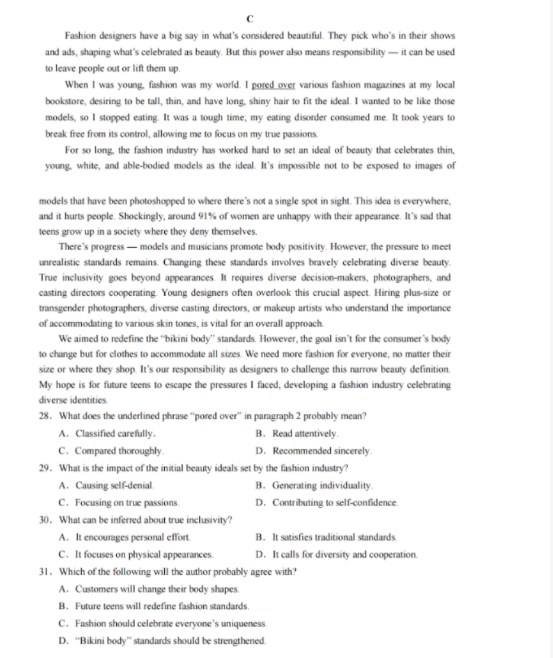 C

Fashion designers have a big say in what's considered beautiful. They pick who's in their shows and ads, shaping what's celebrated as beauty. But this power also means responsibility — it can be used to leave people out or lift them up.

When I was young, fashion was my world. I pored over various fashion magazines at my local bookstore, desiring to be tall, thin, and have long, shiny hair to fit the ideal. I wanted to be like those models, so I stopped eating. It was a tough time; my eating disorder consumed me. It took years to break free from its control, allowing me to focus on my true passions.

For so long, the fashion industry has worked hard to set an ideal of beauty that celebrates thin, young, white, and able-bodied models as the ideal. It's impossible not to be exposed to images of models that have been photoshopped to where there's not a single spot in sight. This idea is everywhere, and it hurts people. Shockingly, around 91% of women are unhappy with their appearance. It's sad that teens grow up in a society where they deny themselves.

There's progress — models and musicians promote body positivity. However, the pressure to meet unrealistic standards remains. Changing these standards involves bravely celebrating diverse beauty. True inclusivity goes beyond appearances. It requires diverse decision-makers, photographers, and casting directors cooperating. Young designers often overlook this crucial aspect. Hiring plus-size or transgender photographers, diverse casting directors, or makeup artists who understand the importance of accommodating to various skin tones, is vital for an overall approach.

We aimed to redefine the "bikini body" standards. However, the goal isn't for the consumer's body to change but for clothes to accommodate all sizes. We need more fashion for everyone, no matter their size or where they shop. It's our responsibility as designers to challenge this narrow beauty definition. My hope is for future teens to escape the pressures I faced, developing a fashion industry celebrating diverse identities.

28. What does the underlined phrase "pored over" in paragraph 2 probably mean?
A. Classified carefully.
B. Read attentively.
C. Compared thoroughly.
D. Recommended sincerely.

29. What is the impact of the initial beauty ideals set by the fashion industry?
A. Causing self-denial.
B. Generating individuality.
C. Focusing on true passions.
D. Contributing to self-confidence.

30. What can be inferred about true inclusivity?
A. It encourages personal effort.
B. It satisfies traditional standards.
C. It focuses on physical appearances.
D. It calls for diversity and cooperation.

31. Which of the following will the author probably agree with?
A. Customers will change their body shapes.
B. Future teens will redefine fashion standards.
C. Fashion should celebrate everyone's uniqueness.
D. "Bikini body" standards should be strengthened.